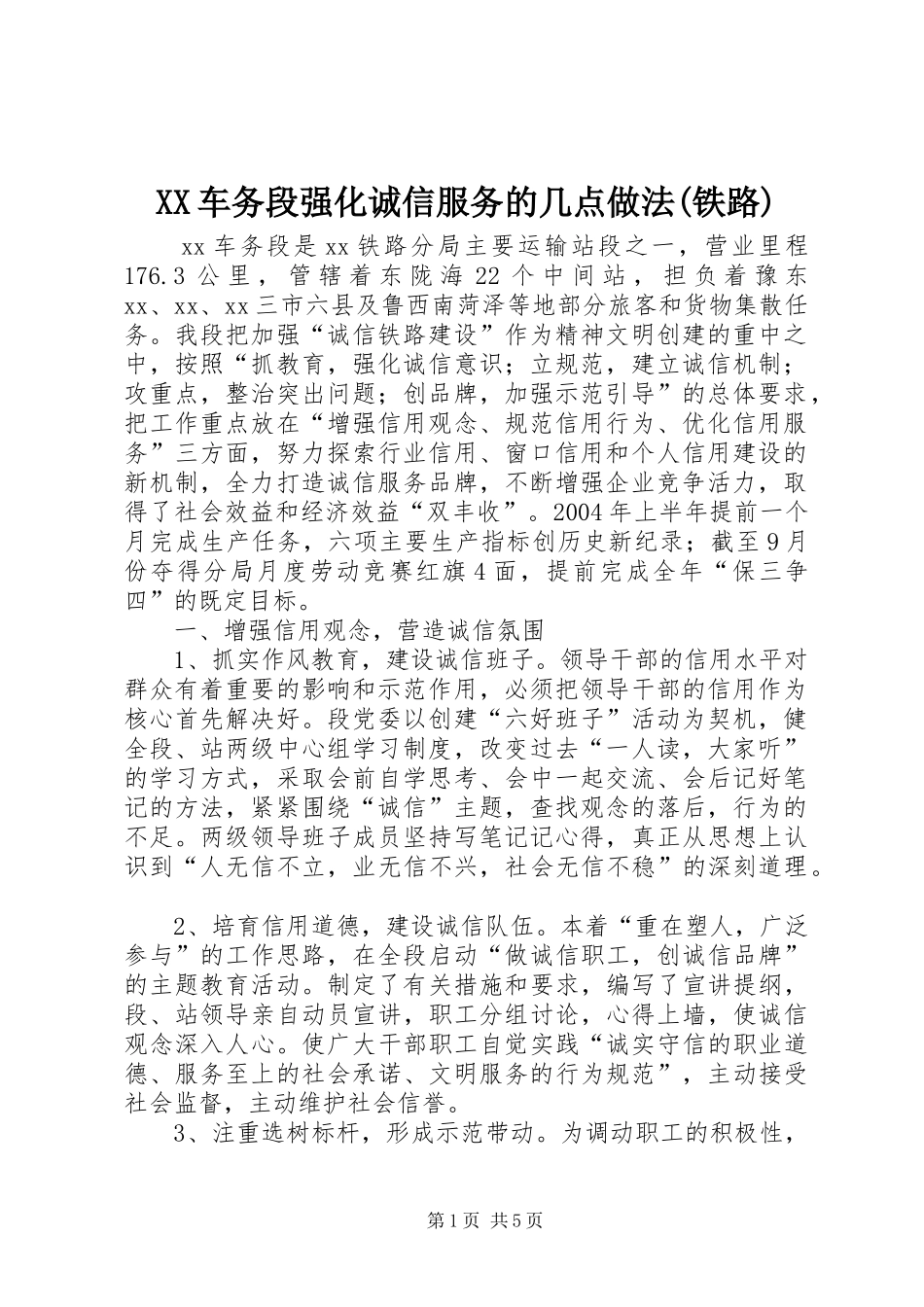 XX车务段强化诚信服务的几点做法(铁路)

xx车务段是xx铁路分局主要运输站段之一，营业里程176.3公里，管辖着东陇海22个中间站，担负着豫东xx、xx、xx三市六县及鲁西南菏泽等地部分旅客和货物集散任务。我段把加强“诚信铁路建设”作为精神文明创建的重中之中，按照“抓教育，强化诚信意识；立规范，建立诚信机制；攻重点，整治突出问题；创品牌，加强示范引导”的总体要求，把工作重点放在“增强信用观念、规范信用行为、优化信用服务”三方面，努力探索行业信用、窗口信用和个人信用建设的新机制，全力打造诚信服务品牌，不断增强企业竞争活力，取得了社会效益和经济效益“双丰收”。2004年上半年提前一个月完成生产任务，六项主要生产指标创历史新纪录；截至9月份夺得分局月度劳动竞赛红旗4面，提前完成全年“保三争四”的既定目标。

一、增强信用观念，营造诚信氛围

1、抓实作风教育，建设诚信班子。领导干部的信用水平对群众有着重要的影响和示范作用，必须把领导干部的信用作为核心首先解决好。段党委以创建“六好班子”活动为契机，健全段、站两级中心组学习制度，改变过去“一人读，大家听”的学习方式，采取会前自学思考、会中一起交流、会后记好笔记的方法，紧紧围绕“诚信”主题，查找观念的落后，行为的不足。两级领导班子成员坚持写笔记记心得，真正从思想上认识到“人无信不立，业无信不兴，社会无信不稳”的深刻道理。

2、培育信用道德，建设诚信队伍。本着“重在塑人，广泛参与”的工作思路，在全段启动“做诚信职工，创诚信品牌”的主题教育活动。制定了有关措施和要求，编写了宣讲提纲，段、站领导亲自动员宣讲，职工分组讨论，心得上墙，使诚信观念深入人心。使广大干部职工自觉实践“诚实守信的职业道德、服务至上的社会承诺、文明服务的行为规范”，主动接受社会监督，主动维护社会信誉。

3、注重选树标杆，形成示范带动。为调动职工的积极性，

第1页 共5页